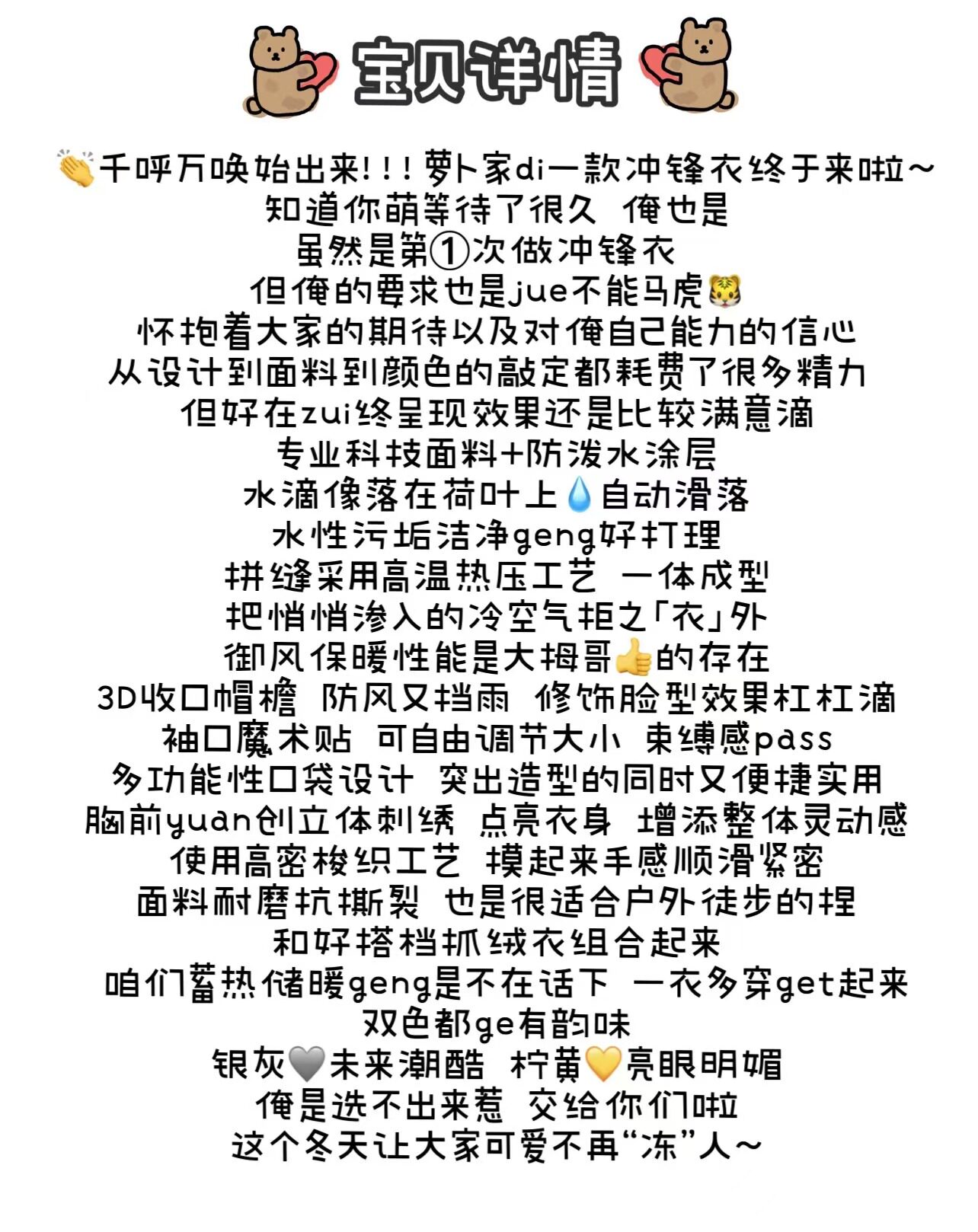 宝贝详情

👏千呼万唤始出来!!!萝卜家di一款冲锋衣终于来啦~
知道你萌等待了很久 俺也是
虽然是第①次做冲锋衣
但俺的要求也是jue不能马虎🐯
怀抱着大家的期待以及对俺自己能力的信心
从设计到面料到颜色的敲定都耗费了很多精力
但好在zui终呈现效果还是比较满意滴
专业科技面料+防泼水涂层
水滴像落在荷叶上💧自动滑落
水性污垢洁净geng好打理
拼缝采用高温热压工艺 一体成型
把悄悄渗入的冷空气拒之「衣」外
御风保暖性能是大拇哥👍的存在
3D收口帽檐 防风又挡雨 修饰脸型效果杠杠滴
袖口魔术贴 可自由调节大小 束缚感pass
多功能性口袋设计 突出造型的同时又便捷实用
胸前yuan创立体刺绣 点亮衣身 增添整体灵动感
使用高密梭织工艺 摸起来手感顺滑紧密
面料耐磨抗撕裂 也是很适合户外徒步的捏
和好搭档抓绒衣组合起来
咱们蓄热储暖geng是不在话下 一衣多穿get起来
双色都ge有韵味
银灰🩶未来潮酷 柠黄💛亮眼明媚
俺是选不出来惹 交给你们啦
这个冬天让大家可爱不再“冻”人~